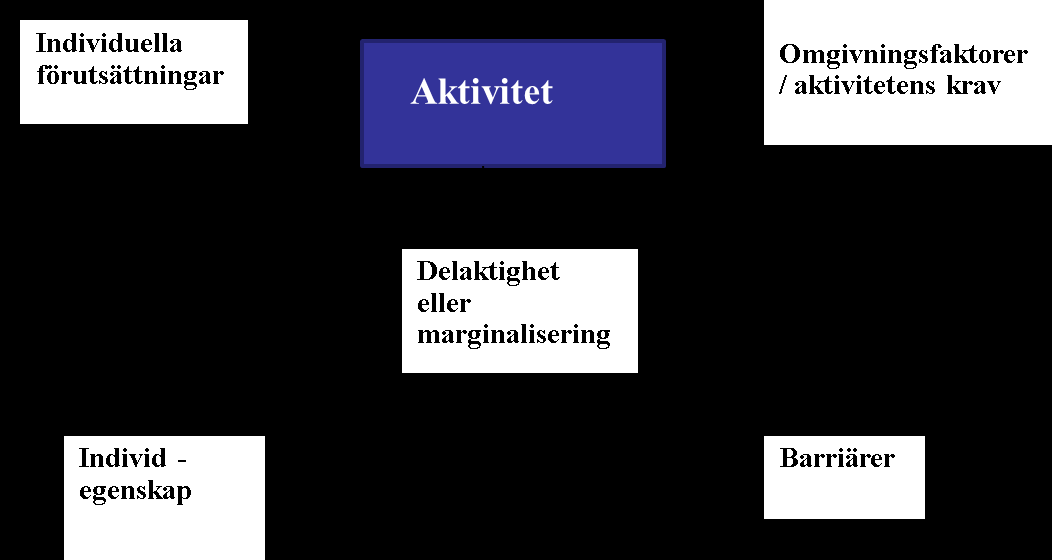 Individuella förutsättningar

Aktivitet

Omgivningsfaktorer / aktivitetens krav

Delaktighet eller marginalisering

Individ - egenskap

Barriärer